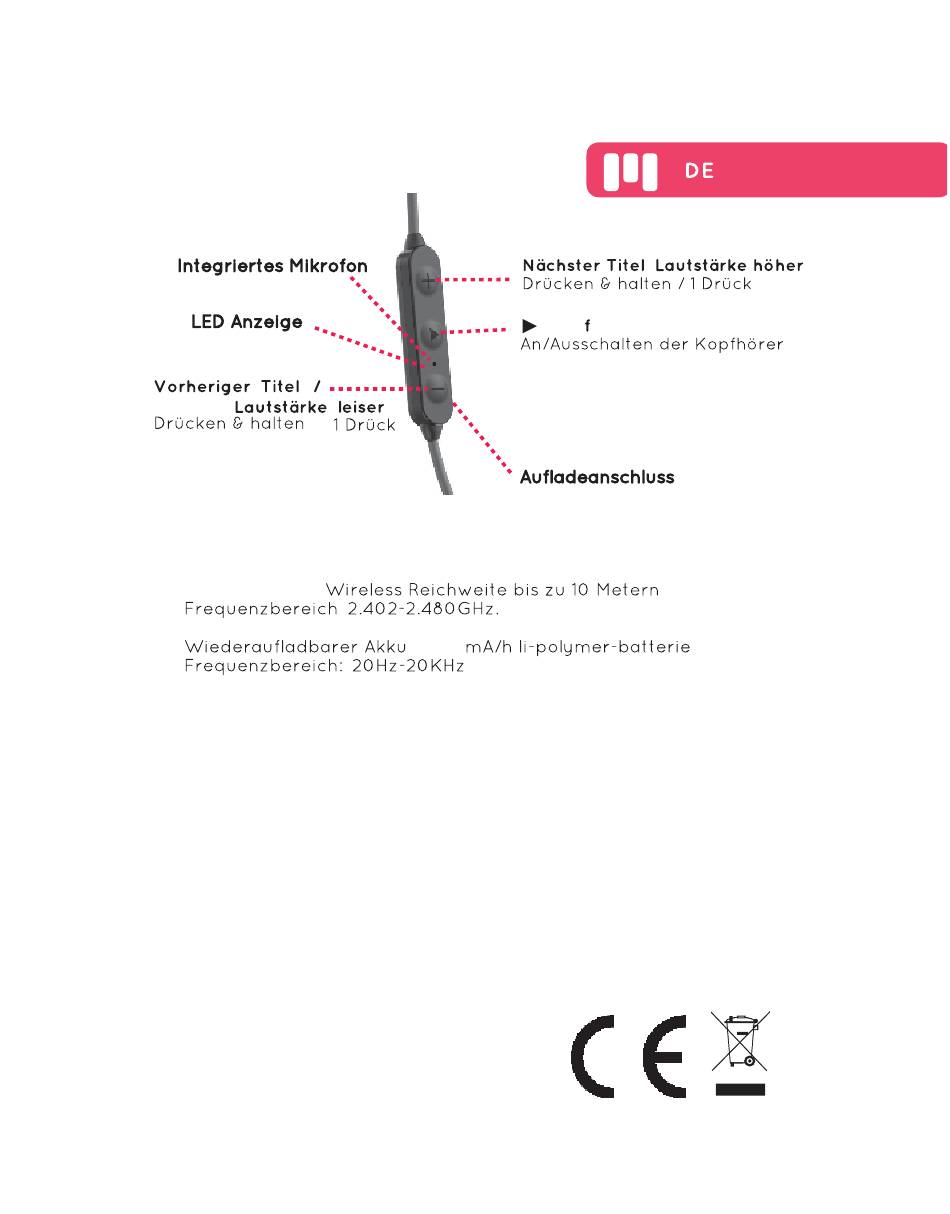 DE

Integriertes Mikrofon

LED Anzeige

Vorheriger Titel / Lautstärke leiser
Drücken & halten 1 Drück

Nächster Titel Lautstärke höher
Drücken & halten / 1 Drück

▶ f
An/Ausschalten der Kopfhörer

Aufladeanschluss

Wireless Reichweite bis zu 10 Metern
Frequenzbereich 2.402-2.480GHz.

Wiederaufladbarer Akku mA/h li-polymer-batterie
Frequenzbereich: 20Hz-20KHz

CE